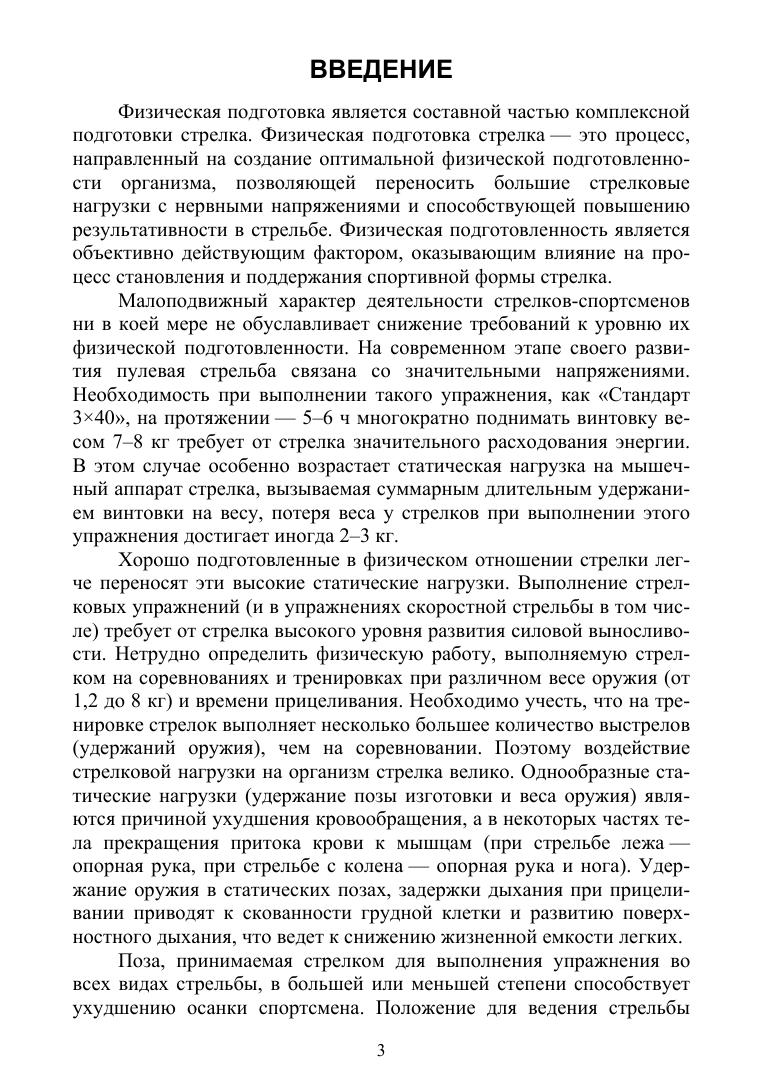 ВВЕДЕНИЕ

Физическая подготовка является составной частью комплексной подготовки стрелка. Физическая подготовка стрелка — это процесс, направленный на создание оптимальной физической подготовленности организма, позволяющей переносить большие стрелковые нагрузки с нервными напряжениями и способствующей повышению результативности в стрельбе. Физическая подготовленность является объективно действующим фактором, оказывающим влияние на процесс становления и поддержания спортивной формы стрелка.

Малоподвижный характер деятельности стрелков-спортсменов ни в коей мере не обуславливает снижение требований к уровню их физической подготовленности. На современном этапе своего развития пулевая стрельба связана со значительными напряжениями. Необходимость при выполнении такого упражнения, как «Стандарт 3×40», на протяжении — 5–6 ч многократно поднимать винтовку весом 7–8 кг требует от стрелка значительного расходования энергии. В этом случае особенно возрастает статическая нагрузка на мышечный аппарат стрелка, вызываемая суммарным длительным удержанием винтовки на весу, потеря веса у стрелков при выполнении этого упражнения достигает иногда 2–3 кг.

Хорошо подготовленные в физическом отношении стрелки легче переносят эти высокие статические нагрузки. Выполнение стрелковых упражнений (и в упражнениях скоростной стрельбы в том числе) требует от стрелка высокого уровня развития силовой выносливости. Нетрудно определить физическую работу, выполняемую стрелком на соревнованиях и тренировках при различном весе оружия (от 1,2 до 8 кг) и времени прицеливания. Необходимо учесть, что на тренировке стрелок выполняет несколько большее количество выстрелов (удержаний оружия), чем на соревновании. Поэтому воздействие стрелковой нагрузки на организм стрелка велико. Однообразные статические нагрузки (удержание позы изготовки и веса оружия) являются причиной ухудшения кровообращения, а в некоторых частях тела прекращения притока крови к мышцам (при стрельбе лежа — опорная рука, при стрельбе с колена — опорная рука и нога). Удержание оружия в статических позах, задержки дыхания при прицеливании приводят к скованности грудной клетки и развитию поверхностного дыхания, что ведет к снижению жизненной емкости легких.

Поза, принимаемая стрелком для выполнения упражнения во всех видах стрельбы, в большей или меньшей степени способствует ухудшению осанки спортсмена. Положение для ведения стрельбы

3